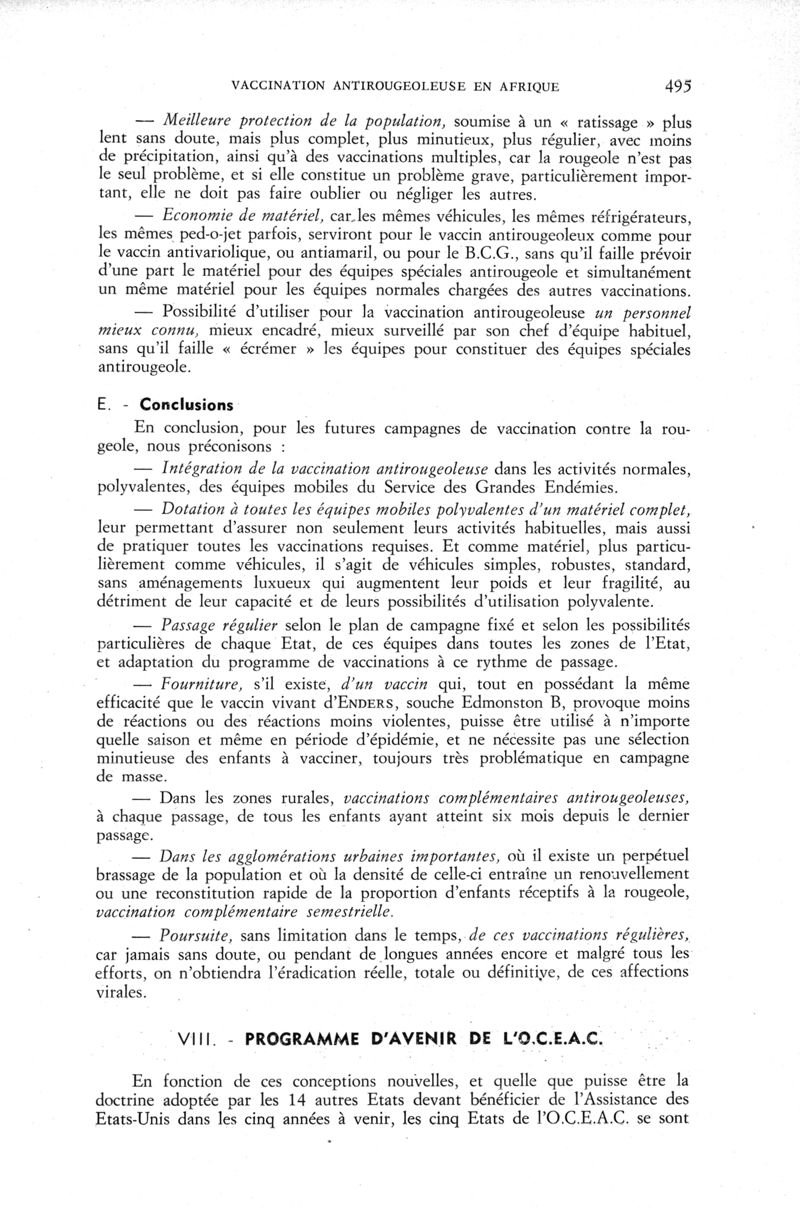 VACCINATION ANTIROUGEOLEUSE EN AFRIQUE 495

— Meilleure protection de la population, soumise à un « ratissage » plus lent sans doute, mais plus complet, plus minutieux, plus régulier, avec moins de précipitation, ainsi qu'à des vaccinations multiples, car la rougeole n'est pas le seul problème, et si elle constitue un problème grave, particulièrement important, elle ne doit pas faire oublier ou négliger les autres.

— Economie de matériel, car les mêmes véhicules, les mêmes réfrigérateurs, les mêmes ped-o-jet parfois, serviront pour le vaccin antirougeoleux comme pour le vaccin antivariolique, ou antiamaril, ou pour le B.C.G., sans qu'il faille prévoir d'une part le matériel pour des équipes spéciales antirougeole et simultanément un même matériel pour les équipes normales chargées des autres vaccinations.

— Possibilité d'utiliser pour la vaccination antirougeoleuse un personnel mieux connu, mieux encadré, mieux surveillé par son chef d'équipe habituel, sans qu'il faille « écrémer » les équipes pour constituer des équipes spéciales antirougeole.

E. - Conclusions

En conclusion, pour les futures campagnes de vaccination contre la rougeole, nous préconisons :

— Intégration de la vaccination antirougeoleuse dans les activités normales, polyvalentes, des équipes mobiles du Service des Grandes Endémies.

— Dotation à toutes les équipes mobiles polyvalentes d'un matériel complet, leur permettant d'assurer non seulement leurs activités habituelles, mais aussi de pratiquer toutes les vaccinations requises. Et comme matériel, plus particulièrement comme véhicules, il s'agit de véhicules simples, robustes, standard, sans aménagements luxueux qui augmentent leur poids et leur fragilité, au détriment de leur capacité et de leurs possibilités d'utilisation polyvalente.

— Passage régulier selon le plan de campagne fixé et selon les possibilités particulières de chaque Etat, de ces équipes dans toutes les zones de l'Etat, et adaptation du programme de vaccinations à ce rythme de passage.

— Fourniture, s'il existe, d'un vaccin qui, tout en possédant la même efficacité que le vaccin vivant d'ENDERS, souche Edmonston B, provoque moins de réactions ou des réactions moins violentes, puisse être utilisé à n'importe quelle saison et même en période d'épidémie, et ne nécessite pas une sélection minutieuse des enfants à vacciner, toujours très problématique en campagne de masse.

— Dans les zones rurales, vaccinations complémentaires antirougeoleuses, à chaque passage, de tous les enfants ayant atteint six mois depuis le dernier passage.

— Dans les agglomérations urbaines importantes, où il existe un perpétuel brassage de la population et où la densité de celle-ci entraîne un renouvellement ou une reconstitution rapide de la proportion d'enfants réceptifs à la rougeole, vaccination complémentaire semestrielle.

— Poursuite, sans limitation dans le temps, de ces vaccinations régulières, car jamais sans doute, ou pendant de longues années encore et malgré tous les efforts, on n'obtiendra l'éradication réelle, totale ou définitive, de ces affections virales.

VIII. - PROGRAMME D'AVENIR DE L'O.C.E.A.C.

En fonction de ces conceptions nouvelles, et quelle que puisse être la doctrine adoptée par les 14 autres Etats devant bénéficier de l'Assistance des Etats-Unis dans les cinq années à venir, les cinq Etats de l'O.C.E.A.C. se sont